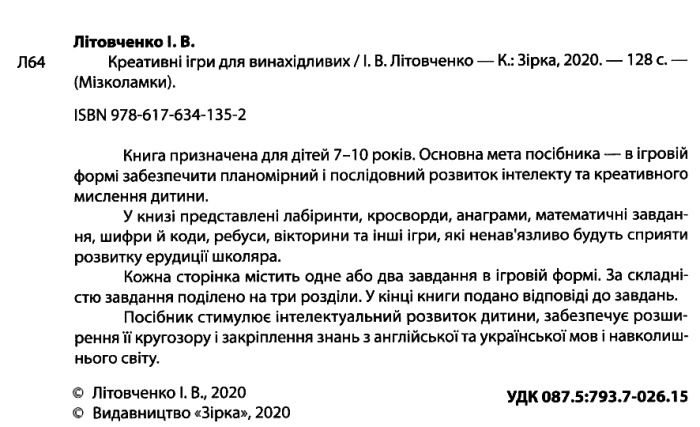 Літовченко І. В.

Л64 Креативні ігри для винахідливих / І. В. Літовченко — К.: Зірка, 2020. — 128 с. — (Мізколамки).

ISBN 978-617-634-135-2

Книга призначена для дітей 7–10 років. Основна мета посібника — в ігровій формі забезпечити планомірний і послідовний розвиток інтелекту та креативного мислення дитини.

У книзі представлені лабіринти, кросворди, анаграми, математичні завдання, шифри й коди, ребуси, вікторини та інші ігри, які ненав'язливо будуть сприяти розвитку ерудиції школяра.

Кожна сторінка містить одне або два завдання в ігровій формі. За складністю завдання поділено на три розділи. У кінці книги подано відповіді до завдань.

Посібник стимулює інтелектуальний розвиток дитини, забезпечує розширення її кругозору і закріплення знань з англійської та української мов і навколишнього світу.

© Літовченко І. В., 2020
© Видавництво «Зірка», 2020

УДК 087.5:793.7-026.15